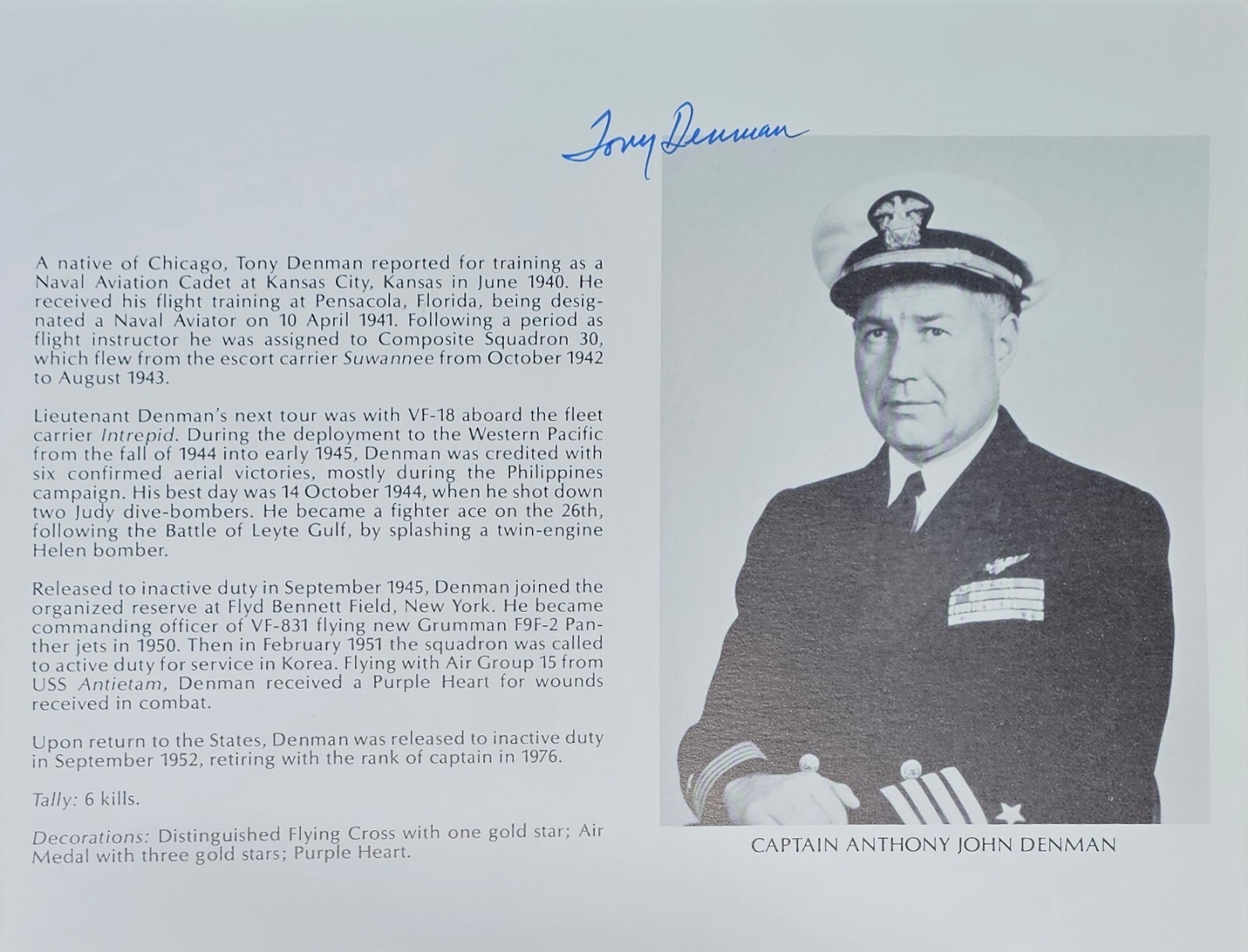 Tony Denman

A native of Chicago, Tony Denman reported for training as a Naval Aviation Cadet at Kansas City, Kansas in June 1940. He received his flight training at Pensacola, Florida, being designated a Naval Aviator on 10 April 1941. Following a period as flight instructor he was assigned to Composite Squadron 30, which flew from the escort carrier Suwannee from October 1942 to August 1943.

Lieutenant Denman's next tour was with VF-18 aboard the fleet carrier Intrepid. During the deployment to the Western Pacific from the fall of 1944 into early 1945, Denman was credited with six confirmed aerial victories, mostly during the Philippines campaign. His best day was 14 October 1944, when he shot down two Judy dive-bombers. He became a fighter ace on the 26th, following the Battle of Leyte Gulf, by splashing a twin-engine Helen bomber.

Released to inactive duty in September 1945, Denman joined the organized reserve at Flyd Bennett Field, New York. He became commanding officer of VF-831 flying new Grumman F9F-2 Panther jets in 1950. Then in February 1951 the squadron was called to active duty for service in Korea. Flying with Air Group 15 from USS Antietam, Denman received a Purple Heart for wounds received in combat.

Upon return to the States, Denman was released to inactive duty in September 1952, retiring with the rank of captain in 1976.

Tally: 6 kills.

Decorations: Distinguished Flying Cross with one gold star; Air Medal with three gold stars; Purple Heart.

CAPTAIN ANTHONY JOHN DENMAN